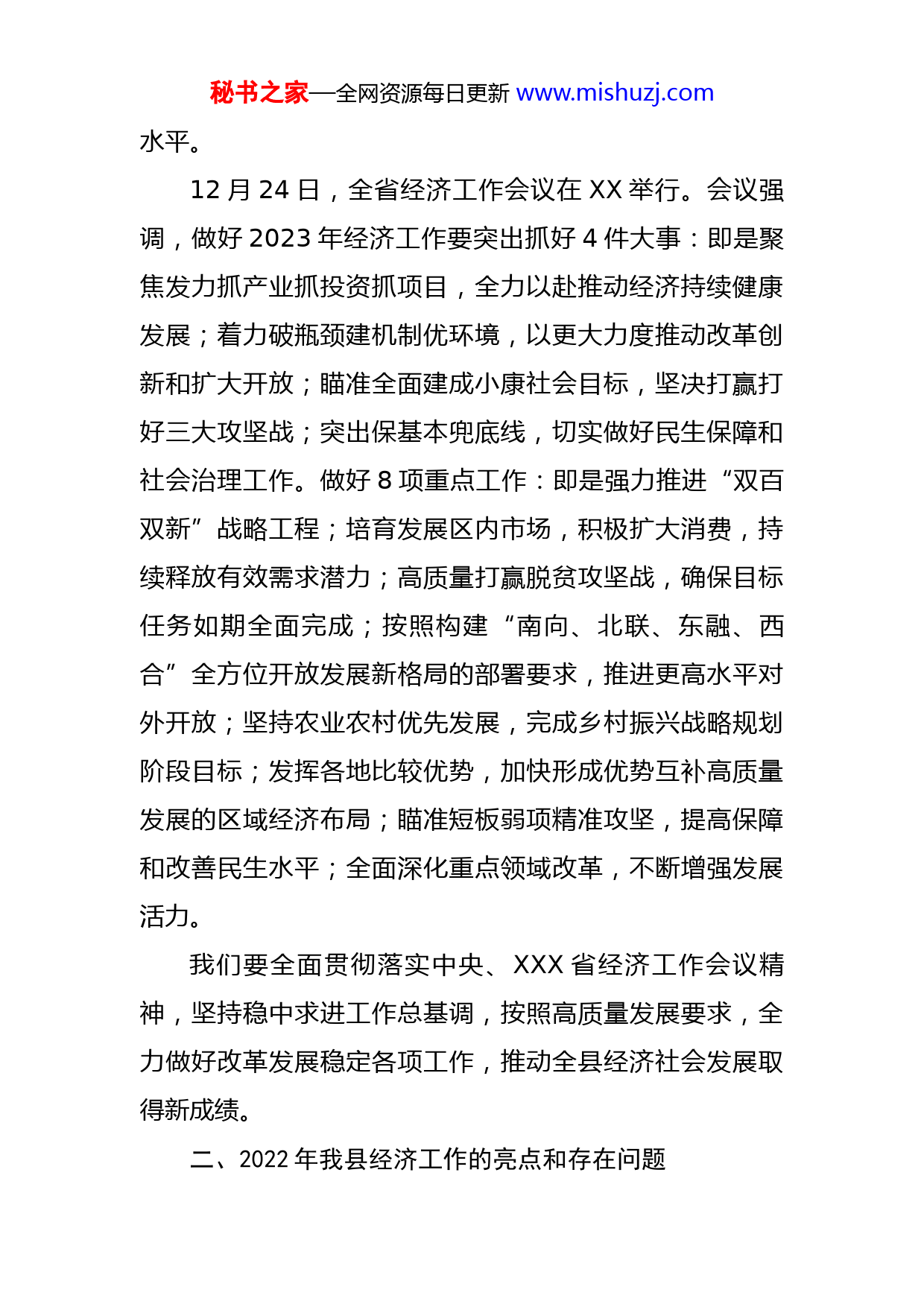 秘书之家—全网资源每日更新 www.mishuzj.com

水平。

12 月 24 日，全省经济工作会议在 XX 举行。会议强调，做好 2023 年经济工作要突出抓好 4 件大事：即是聚焦发力抓产业抓投资抓项目，全力以赴推动经济持续健康发展；着力破瓶颈建机制优环境，以更大力度推动改革创新和扩大开放；瞄准全面建成小康社会目标，坚决打赢打好三大攻坚战；突出保基本兜底线，切实做好民生保障和社会治理工作。做好 8 项重点工作：即是强力推进“双百双新”战略工程；培育发展区内市场，积极扩大消费，持续释放有效需求潜力；高质量打赢脱贫攻坚战，确保目标任务如期全面完成；按照构建“南向、北联、东融、西合”全方位开放发展新格局的部署要求，推进更高水平对外开放；坚持农业农村优先发展，完成乡村振兴战略规划阶段目标；发挥各地比较优势，加快形成优势互补高质量发展的区域经济布局；瞄准短板弱项精准攻坚，提高保障和改善民生水平；全面深化重点领域改革，不断增强发展活力。

我们要全面贯彻落实中央、XXX 省经济工作会议精神，坚持稳中求进工作总基调，按照高质量发展要求，全力做好改革发展稳定各项工作，推动全县经济社会发展取得新成绩。

二、2022 年我县经济工作的亮点和存在问题